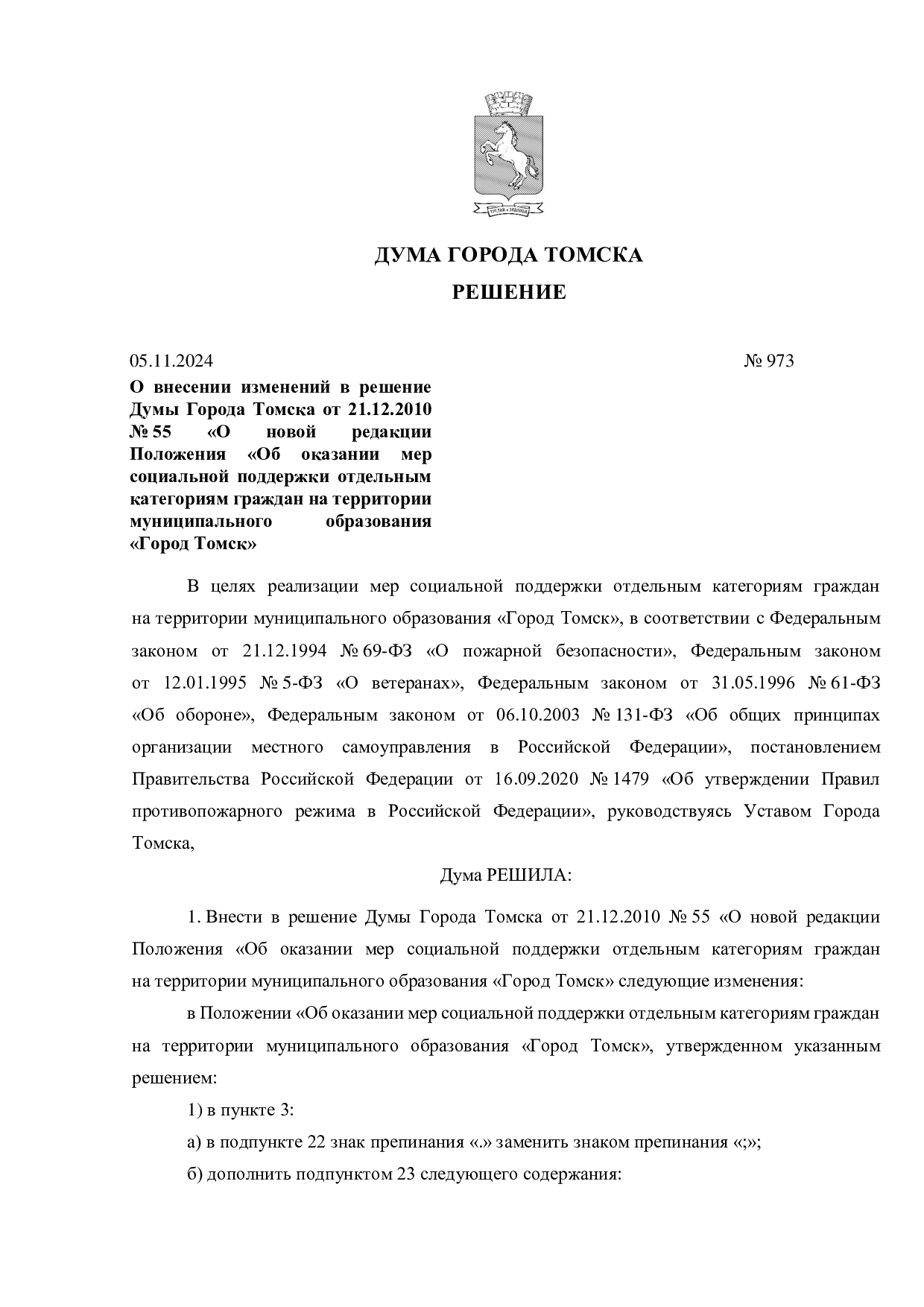 ДУМА ГОРОДА ТОМСКА

РЕШЕНИЕ

05.11.2024 № 973

О внесении изменений в решение Думы Города Томска от 21.12.2010 № 55 «О новой редакции Положения «Об оказании мер социальной поддержки отдельным категориям граждан на территории муниципального образования «Город Томск»

В целях реализации мер социальной поддержки отдельным категориям граждан на территории муниципального образования «Город Томск», в соответствии с Федеральным законом от 21.12.1994 № 69-ФЗ «О пожарной безопасности», Федеральным законом от 12.01.1995 № 5-ФЗ «О ветеранах», Федеральным законом от 31.05.1996 № 61-ФЗ «Об обороне», Федеральным законом от 06.10.2003 № 131-ФЗ «Об общих принципах организации местного самоуправления в Российской Федерации», постановлением Правительства Российской Федерации от 16.09.2020 № 1479 «Об утверждении Правил противопожарного режима в Российской Федерации», руководствуясь Уставом Города Томска,

Дума РЕШИЛА:

1. Внести в решение Думы Города Томска от 21.12.2010 № 55 «О новой редакции Положения «Об оказании мер социальной поддержки отдельным категориям граждан на территории муниципального образования «Город Томск» следующие изменения:

в Положении «Об оказании мер социальной поддержки отдельным категориям граждан на территории муниципального образования «Город Томск», утвержденном указанным решением:

1) в пункте 3:

а) в подпункте 22 знак препинания «.» заменить знаком препинания «;»;

б) дополнить подпунктом 23 следующего содержания: